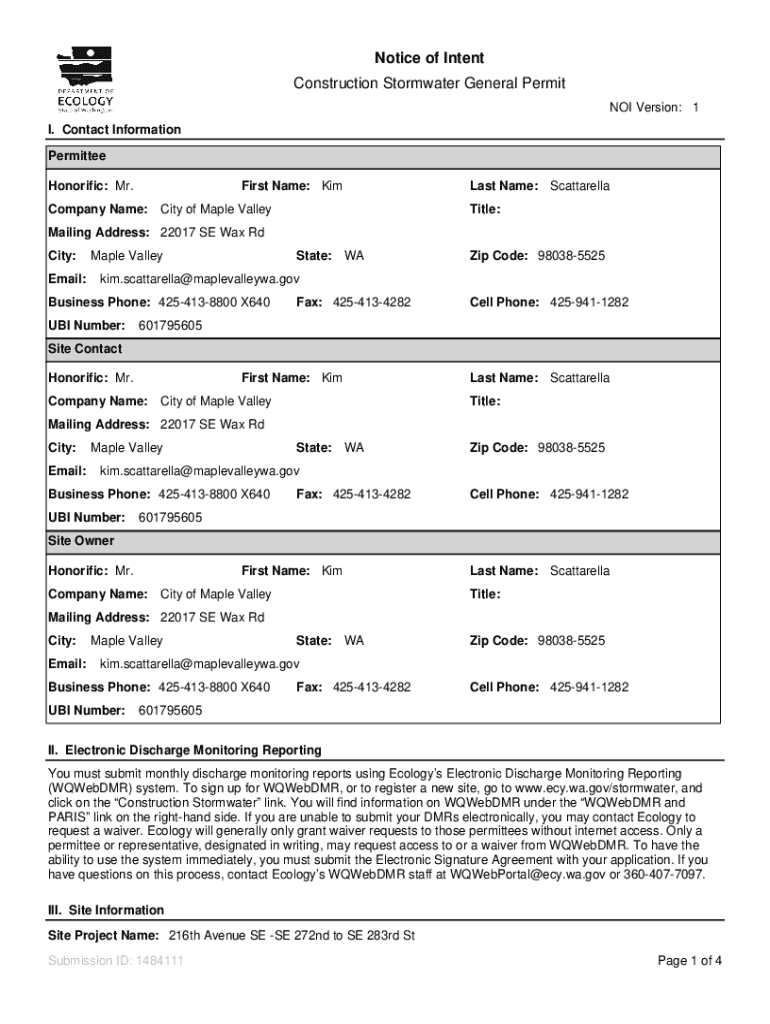 DEPARTMENT OF
ECOLOGY
State of Washington

Notice of Intent

Construction Stormwater General Permit

NOI Version: 1

I. Contact Information

Permittee

Honorific: Mr. First Name: Kim Last Name: Scattarella

Company Name: City of Maple Valley Title:

Mailing Address: 22017 SE Wax Rd

City: Maple Valley State: WA Zip Code: 98038-5525

Email: kim.scattarella@maplevalleywa.gov

Business Phone: 425-413-8800 X640 Fax: 425-413-4282 Cell Phone: 425-941-1282

UBI Number: 601795605

Site Contact

Honorific: Mr. First Name: Kim Last Name: Scattarella

Company Name: City of Maple Valley Title:

Mailing Address: 22017 SE Wax Rd

City: Maple Valley State: WA Zip Code: 98038-5525

Email: kim.scattarella@maplevalleywa.gov

Business Phone: 425-413-8800 X640 Fax: 425-413-4282 Cell Phone: 425-941-1282

UBI Number: 601795605

Site Owner

Honorific: Mr. First Name: Kim Last Name: Scattarella

Company Name: City of Maple Valley Title:

Mailing Address: 22017 SE Wax Rd

City: Maple Valley State: WA Zip Code: 98038-5525

Email: kim.scattarella@maplevalleywa.gov

Business Phone: 425-413-8800 X640 Fax: 425-413-4282 Cell Phone: 425-941-1282

UBI Number: 601795605

II. Electronic Discharge Monitoring Reporting

You must submit monthly discharge monitoring reports using Ecology's Electronic Discharge Monitoring Reporting (WQWebDMR) system. To sign up for WQWebDMR, or to register a new site, go to www.ecy.wa.gov/stormwater, and click on the "Construction Stormwater" link. You will find information on WQWebDMR under the "WQWebDMR and PARIS" link on the right-hand side. If you are unable to submit your DMRs electronically, you may contact Ecology to request a waiver. Ecology will generally only grant waiver requests to those permittees without internet access. Only a permittee or representative, designated in writing, may request access to or a waiver from WQWebDMR. To have the ability to use the system immediately, you must submit the Electronic Signature Agreement with your application. If you have questions on this process, contact Ecology's WQWebDMR staff at WQWebPortal@ecy.wa.gov or 360-407-7097.

III. Site Information

Site Project Name: 216th Avenue SE -SE 272nd to SE 283rd St

Submission ID: 1484111

Page 1 of 4